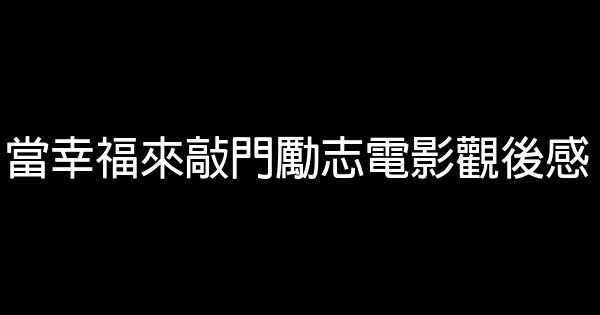 當幸福來敲門勵志電影觀後感